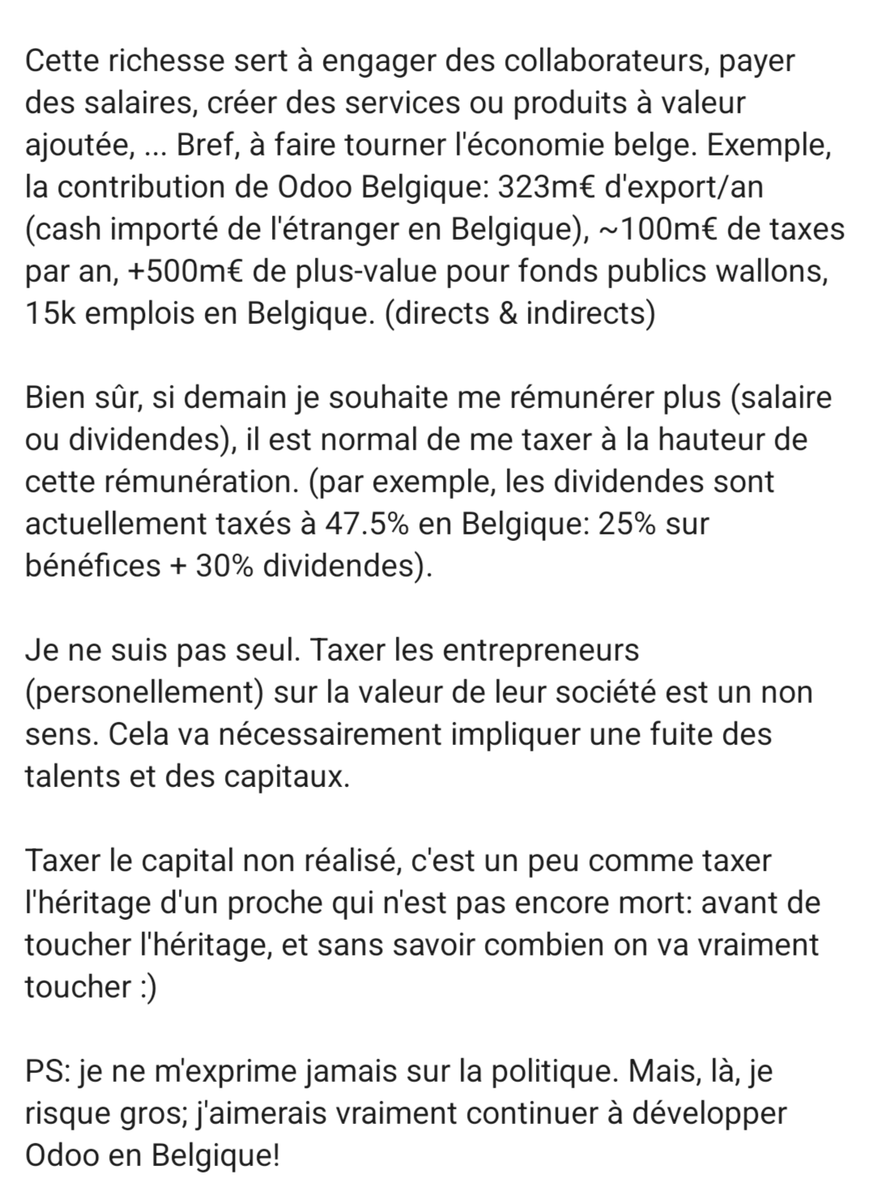 Cette richesse sert à engager des collaborateurs, payer des salaires, créer des services ou produits à valeur ajoutée, ... Bref, à faire tourner l'économie belge. Exemple, la contribution de Odoo Belgique: 323m€ d'export/an (cash importé de l'étranger en Belgique), ~100m€ de taxes par an, +500m€ de plus-value pour fonds publics wallons, 15k emplois en Belgique. (directs & indirects)

Bien sûr, si demain je souhaite me rémunérer plus (salaire ou dividendes), il est normal de me taxer à la hauteur de cette rémunération. (par exemple, les dividendes sont actuellement taxés à 47.5% en Belgique: 25% sur bénéfices + 30% dividendes).

Je ne suis pas seul. Taxer les entrepreneurs (personellement) sur la valeur de leur société est un non sens. Cela va nécessairement impliquer une fuite des talents et des capitaux.

Taxer le capital non réalisé, c'est un peu comme taxer l'héritage d'un proche qui n'est pas encore mort: avant de toucher l'héritage, et sans savoir combien on va vraiment toucher :)

PS: je ne m'exprime jamais sur la politique. Mais, là, je risque gros; j'aimerais vraiment continuer à développer Odoo en Belgique!